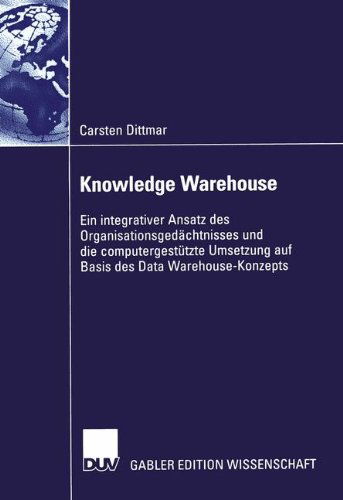 Carsten Dittmar

Knowledge Warehouse

Ein integrativer Ansatz des Organisationsgedächtnisses und die computergestützte Umsetzung auf Basis des Data Warehouse-Konzepts

DUV GABLER EDITION WISSENSCHAFT